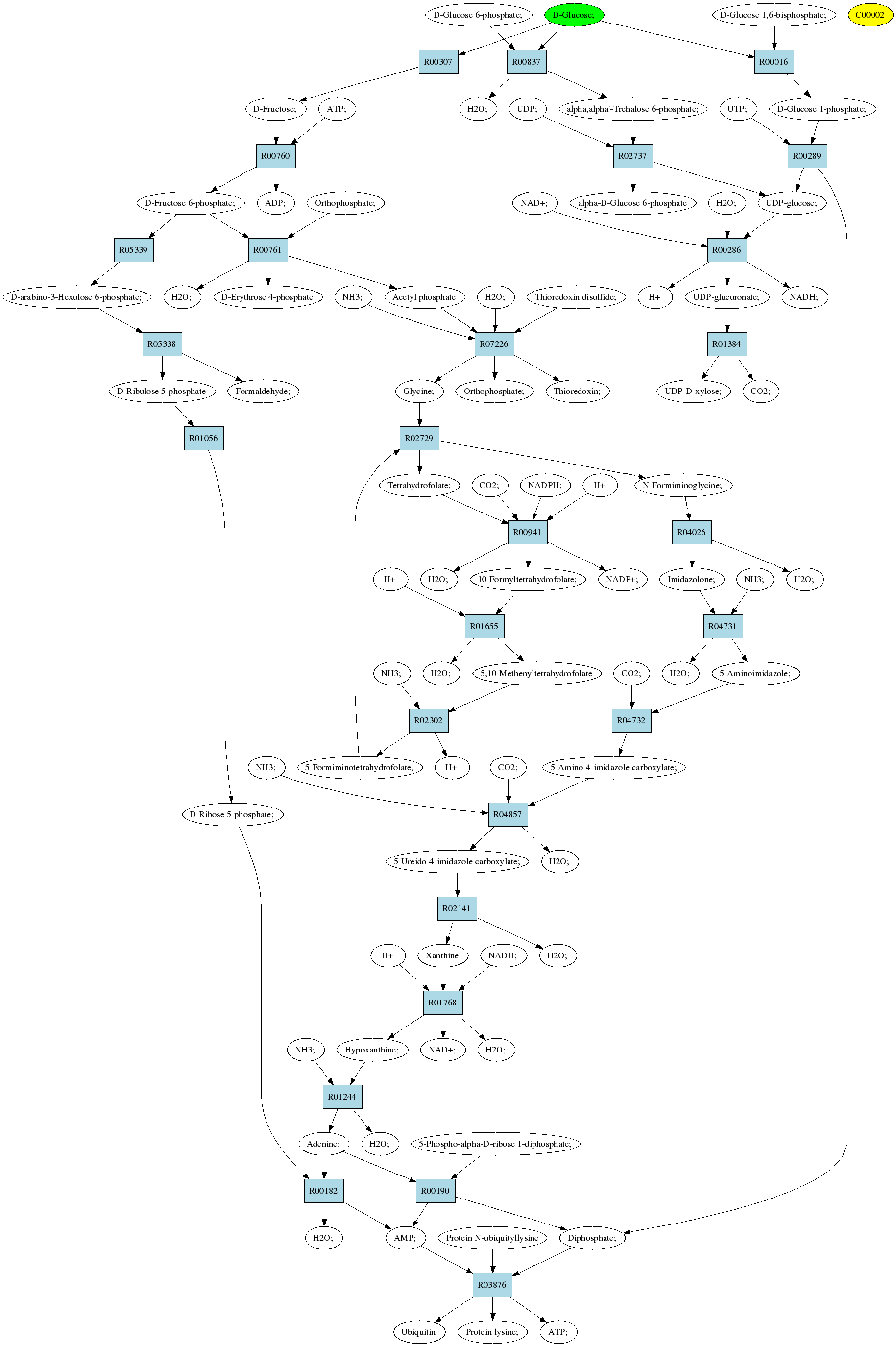 D-Glucose 6-phosphate;
D-Glucose;
D-Glucose 1,6-bisphosphate;
C00002

R00307
R00837
R00016

D-Fructose;
ATP;
H2O;
UDP;
alpha,alpha'-Trehalose 6-phosphate;
UTP;
D-Glucose 1-phosphate;

R00760
R02737
R00289

D-Fructose 6-phosphate;
ADP;
Orthophosphate;
NAD+;
alpha-D-Glucose 6-phosphate
H2O;
UDP-glucose;

R05339
R00761
R00286

D-arabino-3-Hexulose 6-phosphate;
H2O;
D-Erythrose 4-phosphate
NH3;
Acetyl phosphate
H2O;
Thioredoxin disulfide;
H+
UDP-glucuronate;
NADH;

R05338
R07226
R01384

D-Ribulose 5-phosphate
Formaldehyde;
Glycine;
Orthophosphate;
Thioredoxin;
UDP-D-xylose;
CO2;

R01056
R02729

Tetrahydrofolate;
CO2;
NADPH;
H+
N-Formiminoglycine;

R00941
R04026

H+
H2O;
10-Formyltetrahydrofolate;
NADP+;
Imidazolone;
NH3;
H2O;

R01655
R04731

NH3;
H2O;
5,10-Methenyltetrahydrofolate
CO2;
H2O;
5-Aminoimidazole;

R02302
R04732

NH3;
5-Formiminotetrahydrofolate;
H+
CO2;
5-Amino-4-imidazole carboxylate;

D-Ribose 5-phosphate;
R04857

5-Ureido-4-imidazole carboxylate;
H2O;

R02141

H+
Xanthine
NADH;
H2O;

R01768

NH3;
Hypoxanthine;
NAD+;
H2O;

R01244

Adenine;
H2O;
5-Phospho-alpha-D-ribose 1-diphosphate;

R00182
R00190

H2O;
AMP;
Protein N-ubiquityllysine
Diphosphate;

R03876

Ubiquitin
Protein lysine;
ATP;